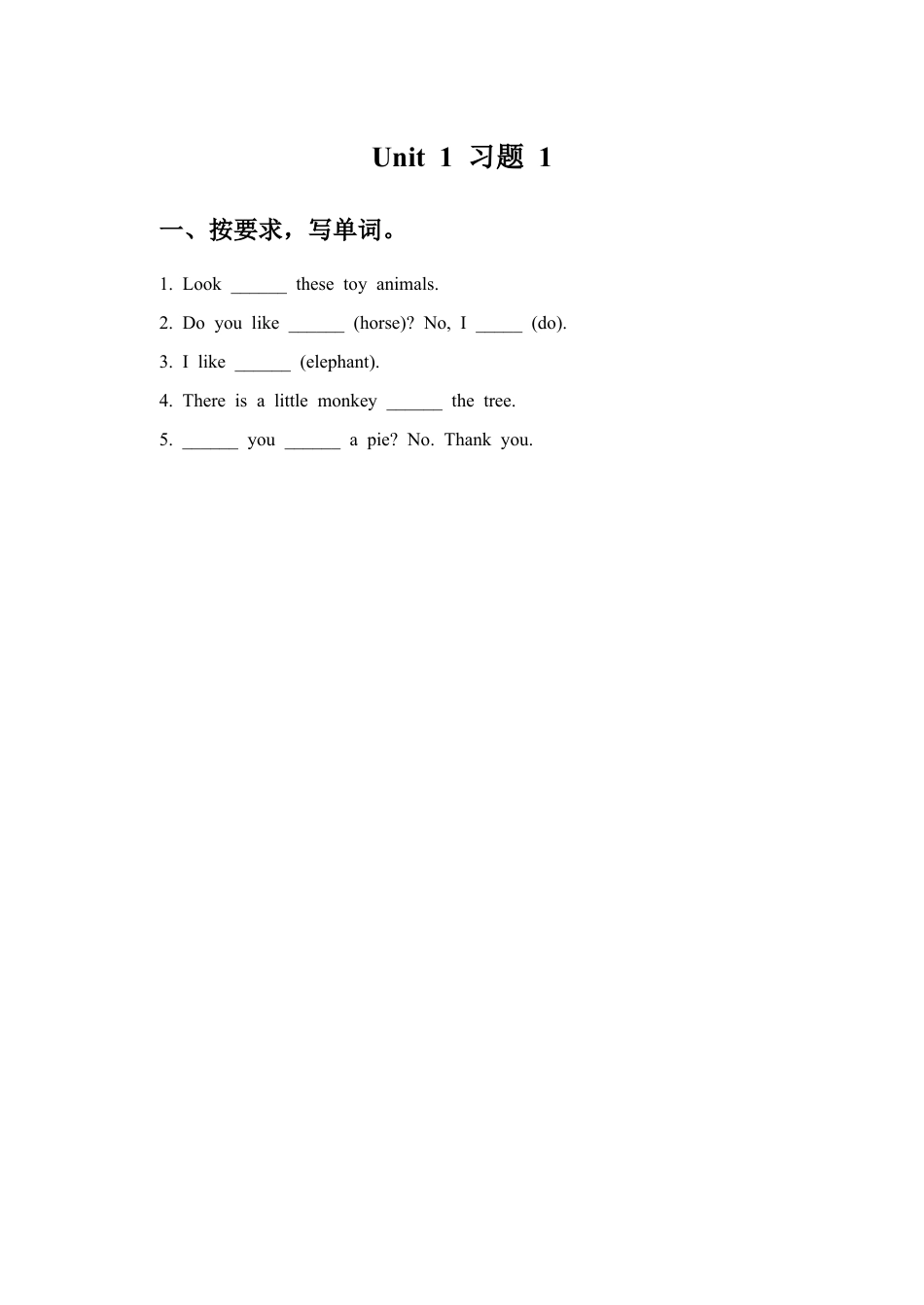 Unit 1 习题 1

一、按要求，写单词。

1. Look ______ these toy animals.

2. Do you like ______ (horse)? No, I _____ (do).

3. I like ______ (elephant).

4. There is a little monkey ______ the tree.

5. ______ you ______ a pie? No. Thank you.